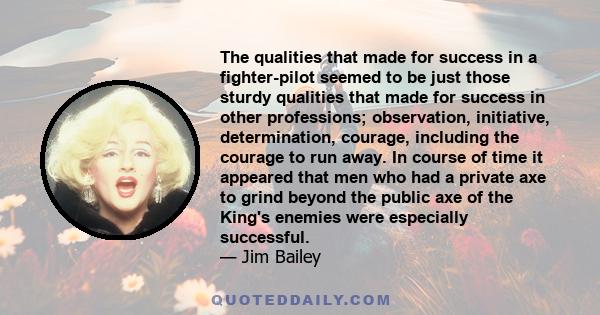 The qualities that made for success in a fighter-pilot seemed to be just those sturdy qualities that made for success in other professions; observation, initiative, determination, courage, including the courage to run away. In course of time it appeared that men who had a private axe to grind beyond the public axe of the King's enemies were especially successful.
— Jim Bailey

QUOTEDDAILY.COM